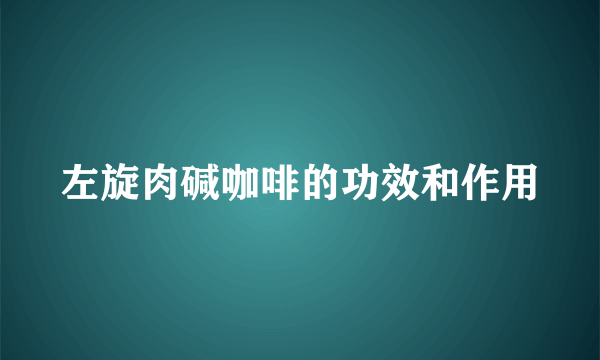 左旋肉碱咖啡的功效和作用